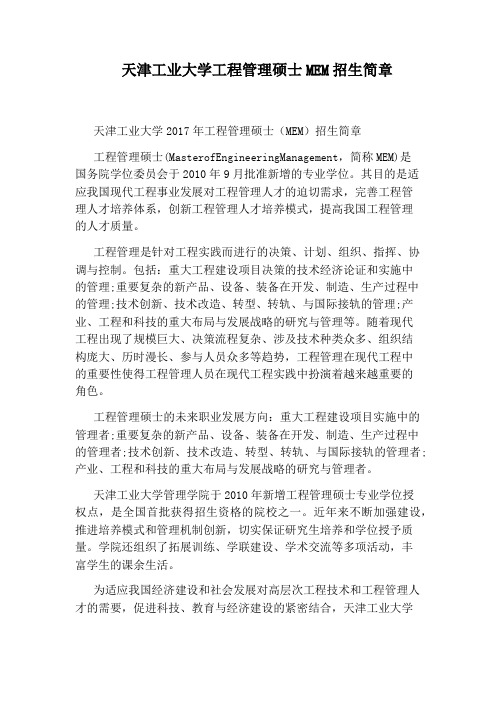 天津工业大学工程管理硕士MEM招生简章

天津工业大学2017年工程管理硕士（MEM）招生简章

工程管理硕士(MasterofEngineeringManagement，简称MEM)是国务院学位委员会于2010年9月批准新增的专业学位。其目的是适应我国现代工程事业发展对工程管理人才的迫切需求，完善工程管理人才培养体系，创新工程管理人才培养模式，提高我国工程管理的人才质量。

工程管理是针对工程实践而进行的决策、计划、组织、指挥、协调与控制。包括：重大工程建设项目决策的技术经济论证和实施中的管理;重要复杂的新产品、设备、装备在开发、制造、生产过程中的管理;技术创新、技术改造、转型、转轨、与国际接轨的管理;产业、工程和科技的重大布局与发展战略的研究与管理等。随着现代工程出现了规模巨大、决策流程复杂、涉及技术种类众多、组织结构庞大、历时漫长、参与人员众多等趋势，工程管理在现代工程中的重要性使得工程管理人员在现代工程实践中扮演着越来越重要的角色。

工程管理硕士的未来职业发展方向：重大工程建设项目实施中的管理者;重要复杂的新产品、设备、装备在开发、制造、生产过程中的管理者;技术创新、技术改造、转型、转轨、与国际接轨的管理者;产业、工程和科技的重大布局与发展战略的研究与管理者。

天津工业大学管理学院于2010年新增工程管理硕士专业学位授权点，是全国首批获得招生资格的院校之一。近年来不断加强建设，推进培养模式和管理机制创新，切实保证研究生培养和学位授予质量。学院还组织了拓展训练、学联建设、学术交流等多项活动，丰富学生的课余生活。

为适应我国经济建设和社会发展对高层次工程技术和工程管理人才的需要，促进科技、教育与经济建设的紧密结合，天津工业大学